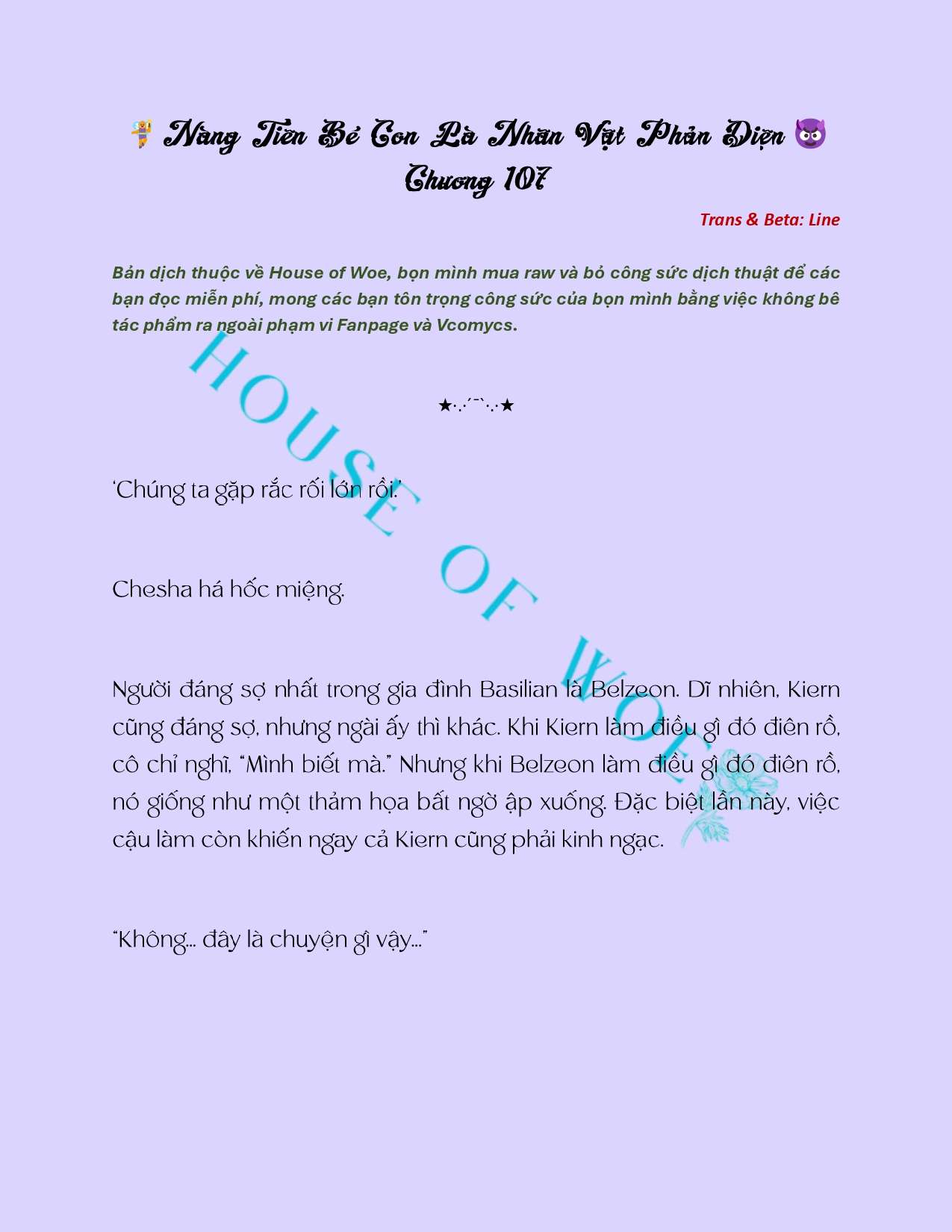 🧚 Nàng Tiên Bé Con Là Nhân Vật Phản Diện 😈
Chương 107

Trans & Beta: Line

Bản dịch thuộc về House of Woe, bọn mình mua raw và bỏ công sức dịch thuật để các bạn đọc miễn phí, mong các bạn tôn trọng công sức của bọn mình bằng việc không bê tác phẩm ra ngoài phạm vi Fanpage và Vcomycs.

HOUSE OF WOE

★·.·´¯`·.·★

'Chúng ta gặp rắc rối lớn rồi.'

Chesha há hốc miệng.

Người đáng sợ nhất trong gia đình Basilian là Belzeon. Dĩ nhiên, Kiern cũng đáng sợ, nhưng ngài ấy thì khác. Khi Kiern làm điều gì đó điên rồ, cô chỉ nghĩ, "Mình biết mà." Nhưng khi Belzeon làm điều gì đó điên rồ, nó giống như một thảm họa bất ngờ ập xuống. Đặc biệt lần này, việc cậu làm còn khiến ngay cả Kiern cũng phải kinh ngạc.

"Không... đây là chuyện gì vậy..."